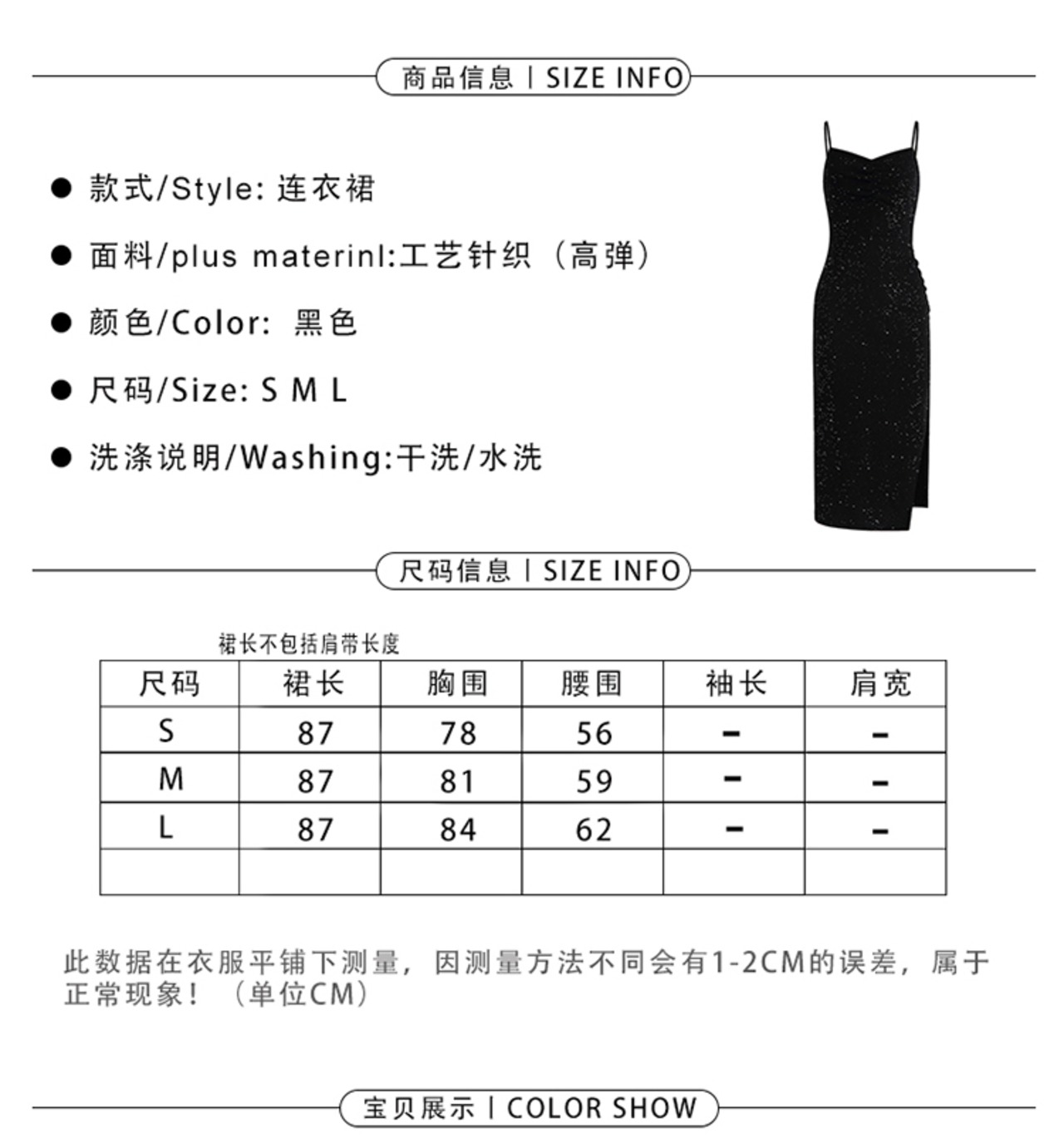 商品信息 | SIZE INFO

● 款式/Style: 连衣裙

● 面料/plus materinl:工艺针织（高弹）

● 颜色/Color: 黑色

● 尺码/Size: S M L

● 洗涤说明/Washing:干洗/水洗

尺码信息 | SIZE INFO

裙长不包括肩带长度

| 尺码 | 裙长 | 胸围 | 腰围 | 袖长 | 肩宽 |
|---|---|---|---|---|---|
| S | 87 | 78 | 56 | - | - |
| M | 87 | 81 | 59 | - | - |
| L | 87 | 84 | 62 | - | - |
| | | | | | |

此数据在衣服平铺下测量，因测量方法不同会有1-2CM的误差，属于正常现象！（单位CM）

宝贝展示 | COLOR SHOW